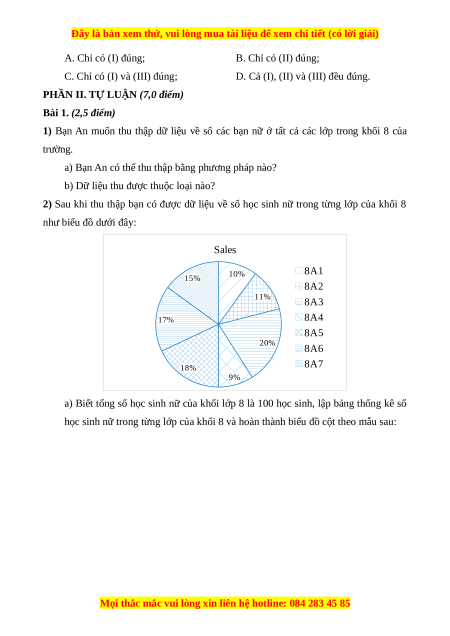 Đây là bản xem thử, vui lòng mua tài liệu để xem chi tiết (có lời giải)

A. Chỉ có (I) đúng;
B. Chỉ có (II) đúng;
C. Chỉ có (I) và (III) đúng;
D. Cả (I), (II) và (III) đều đúng.

PHẦN II. TỰ LUẬN (7,0 điểm)

Bài 1. (2,5 điểm)

1) Bạn An muốn thu thập dữ liệu về số các bạn nữ ở tất cả các lớp trong khối 8 của trường.

a) Bạn An có thể thu thập bằng phương pháp nào?

b) Dữ liệu thu được thuộc loại nào?

2) Sau khi thu thập bạn có được dữ liệu về số học sinh nữ trong từng lớp của khối 8 như biểu đồ dưới đây:

Sales

10%
11%
20%
9%
18%
17%
15%

8A1
8A2
8A3
8A4
8A5
8A6
8A7

a) Biết tổng số học sinh nữ của khối lớp 8 là 100 học sinh, lập bảng thống kê số học sinh nữ trong từng lớp của khối 8 và hoàn thành biểu đồ cột theo mẫu sau:

Mọi thắc mắc vui lòng xin liên hệ hotline: 084 283 45 85